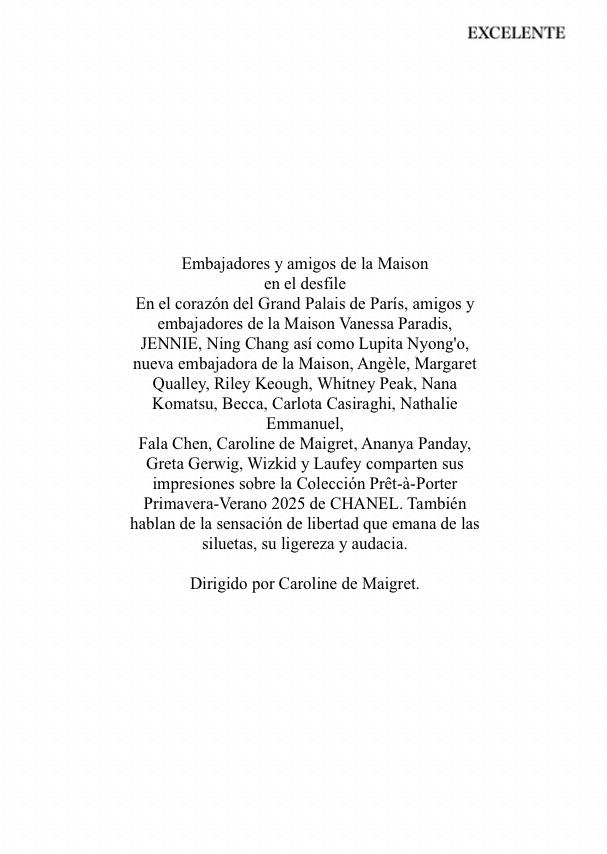 EXCELENTE

Embajadores y amigos de la Maison
en el desfile
En el corazón del Grand Palais de París, amigos y embajadores de la Maison Vanessa Paradis, JENNIE, Ning Chang así como Lupita Nyong'o, nueva embajadora de la Maison, Angèle, Margaret Qualley, Riley Keough, Whitney Peak, Nana Komatsu, Becca, Carlota Casiraghi, Nathalie Emmanuel,
Fala Chen, Caroline de Maigret, Ananya Panday, Greta Gerwig, Wizkid y Laufey comparten sus impresiones sobre la Colección Prêt-à-Porter Primavera-Verano 2025 de CHANEL. También hablan de la sensación de libertad que emana de las siluetas, su ligereza y audacia.

Dirigido por Caroline de Maigret.